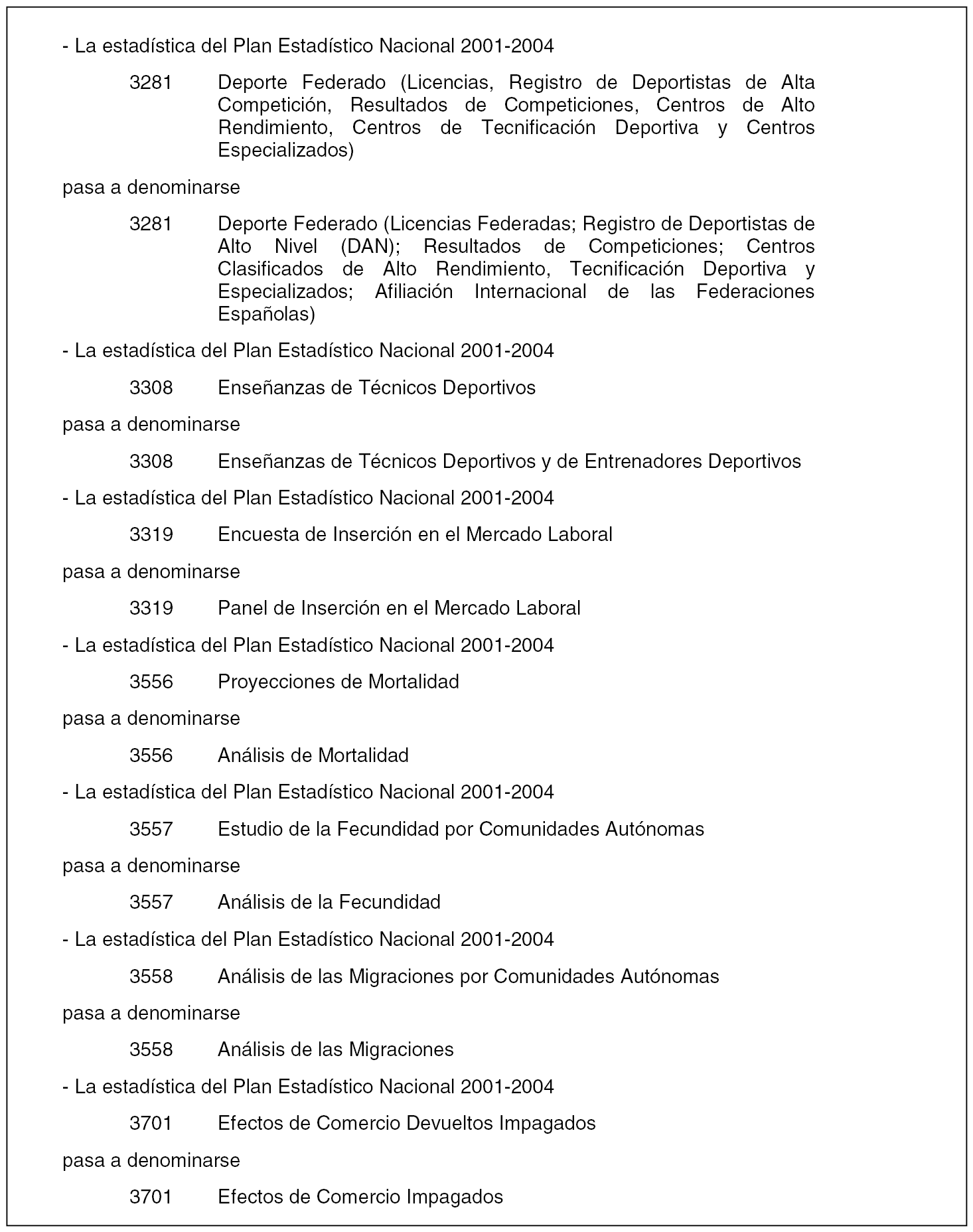 - La estadística del Plan Estadístico Nacional 2001-2004

3281 Deporte Federado (Licencias, Registro de Deportistas de Alta Competición, Resultados de Competiciones, Centros de Alto Rendimiento, Centros de Tecnificación Deportiva y Centros Especializados)

pasa a denominarse

3281 Deporte Federado (Licencias Federadas; Registro de Deportistas de Alto Nivel (DAN); Resultados de Competiciones; Centros Clasificados de Alto Rendimiento, Tecnificación Deportiva y Especializados; Afiliación Internacional de las Federaciones Españolas)

- La estadística del Plan Estadístico Nacional 2001-2004

3308 Enseñanzas de Técnicos Deportivos

pasa a denominarse

3308 Enseñanzas de Técnicos Deportivos y de Entrenadores Deportivos

- La estadística del Plan Estadístico Nacional 2001-2004

3319 Encuesta de Inserción en el Mercado Laboral

pasa a denominarse

3319 Panel de Inserción en el Mercado Laboral

- La estadística del Plan Estadístico Nacional 2001-2004

3556 Proyecciones de Mortalidad

pasa a denominarse

3556 Análisis de Mortalidad

- La estadística del Plan Estadístico Nacional 2001-2004

3557 Estudio de la Fecundidad por Comunidades Autónomas

pasa a denominarse

3557 Análisis de la Fecundidad

- La estadística del Plan Estadístico Nacional 2001-2004

3558 Análisis de las Migraciones por Comunidades Autónomas

pasa a denominarse

3558 Análisis de las Migraciones

- La estadística del Plan Estadístico Nacional 2001-2004

3701 Efectos de Comercio Devueltos Impagados

pasa a denominarse

3701 Efectos de Comercio Impagados